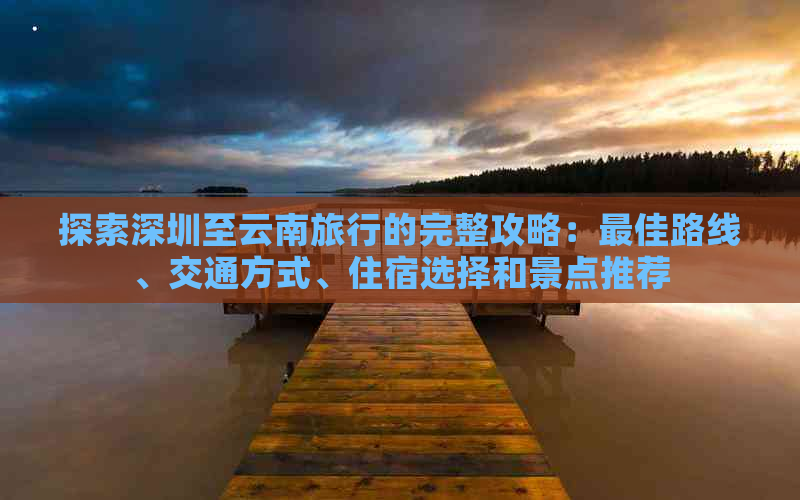 探索深圳至云南旅行的完整攻略：最佳路线、交通方式、住宿选择和景点推荐